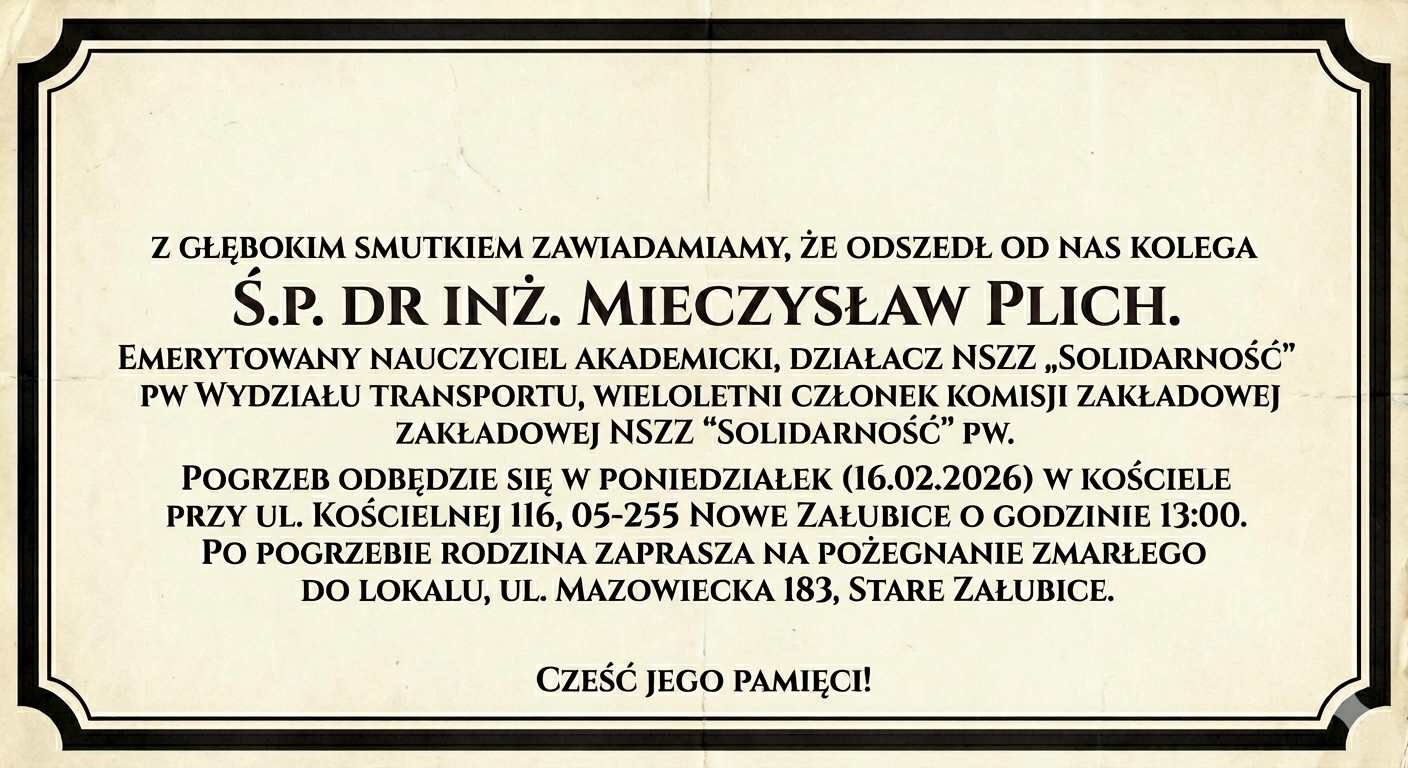 Z GŁĘBOKIM SMUTKIEM ZAWIADAMIAMY, ŻE ODSZEDŁ OD NAS KOLEGA

Ś.P. DR INŻ. MIECZYSŁAW PLICH.

EMERYTOWANY NAUCZYCIEL AKADEMICKI, DZIAŁACZ NSZZ „SOLIDARNOŚĆ" PW WYDZIAŁU TRANSPORTU, WIELOLETNI CZŁONEK KOMISJI ZAKŁADOWEJ ZAKŁADOWEJ NSZZ "SOLIDARNOŚĆ" PW.

POGRZEB ODBĘDZIE SIĘ W PONIEDZIAŁEK (16.02.2026) W KOŚCIELE PRZY UL. KOŚCIELNEJ 116, 05-255 NOWE ZAŁUBICE O GODZINIE 13:00. PO POGRZEBIE RODZINA ZAPRASZA NA POŻEGNANIE ZMARŁEGO DO LOKALU, UL. MAZOWIECKA 183, STARE ZAŁUBICE.

CZEŚĆ JEGO PAMIĘCI!